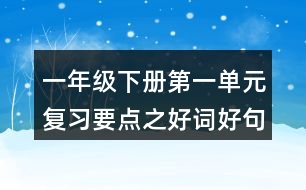 一年级下册第一单元复习要点之好词好句